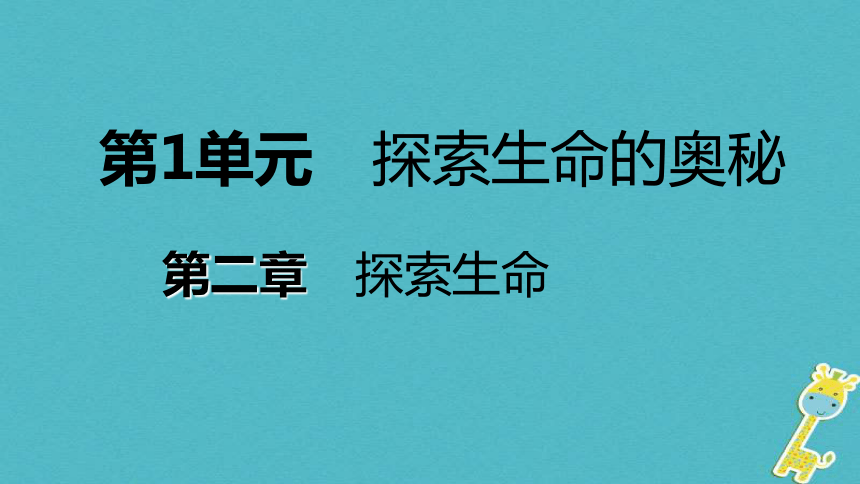 第1单元　探索生命的奥秘

第二章　探索生命